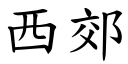 西郊